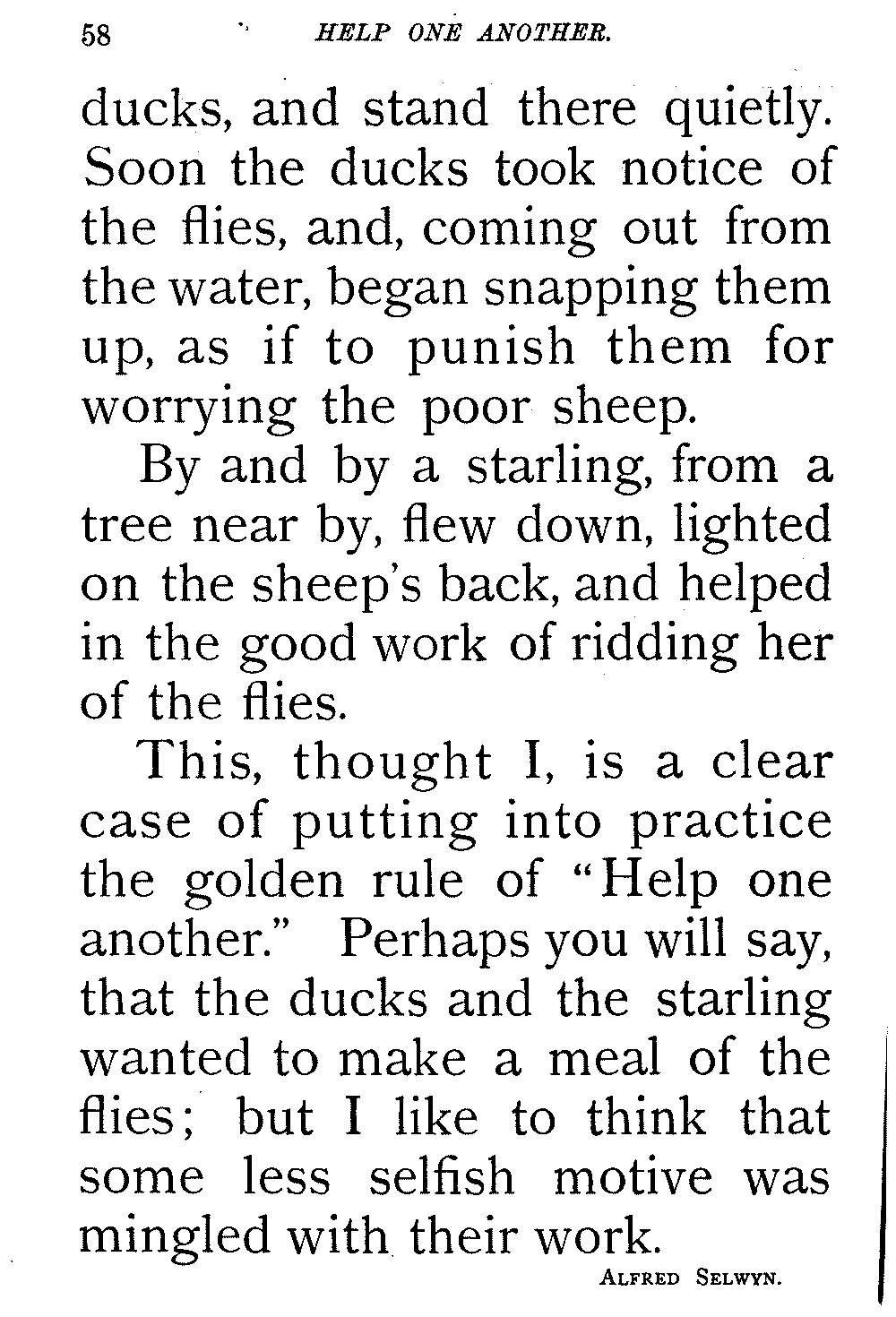 58 HELP ONE ANOTHER.

ducks, and stand there quietly. Soon the ducks took notice of the flies, and, coming out from the water, began snapping them up, as if to punish them for worrying the poor sheep.

By and by a starling, from a tree near by, flew down, lighted on the sheep's back, and helped in the good work of ridding her of the flies.

This, thought I, is a clear case of putting into practice the golden rule of "Help one another." Perhaps you will say, that the ducks and the starling wanted to make a meal of the flies; but I like to think that some less selfish motive was mingled with their work.

ALFRED SELWYN.